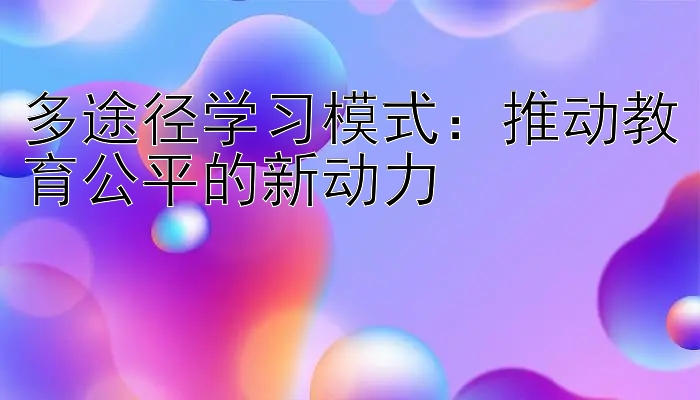 多途径学习模式：推动教育公平的新动力